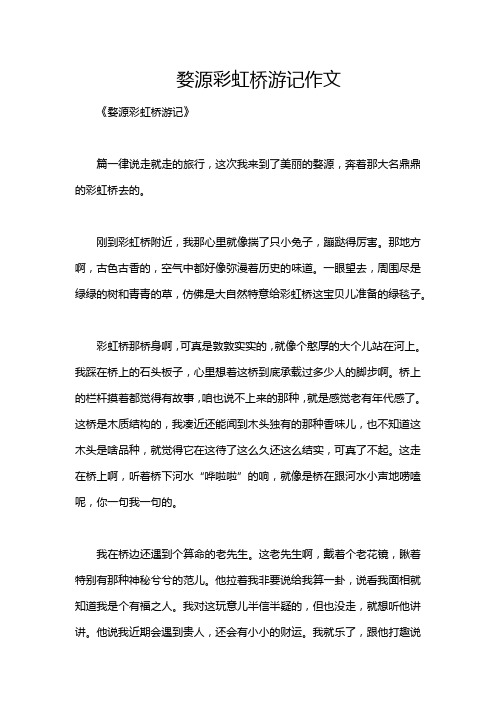 婺源彩虹桥游记作文

《婺源彩虹桥游记》

篇一律说走就走的旅行，这次我来到了美丽的婺源，奔着那大名鼎鼎的彩虹桥去的。

刚到彩虹桥附近，我那心里就像揣了只小兔子，蹦跶得厉害。那地方啊，古色古香的，空气中都好像弥漫着历史的味道。一眼望去，周围尽是绿绿的树和青青的草，仿佛是大自然特意给彩虹桥这宝贝儿准备的绿毯子。

彩虹桥那桥身啊，可真是敦敦实实的，就像个憨厚的大个儿站在河上。我踩在桥上的石头板子，心里想着这桥到底承载过多少人的脚步啊。桥上的栏杆摸着都觉得有故事，咱也说不上来的那种，就是感觉老有年代感了。这桥是木质结构的，我凑近还能闻到木头独有的那种香味儿，也不知道这木头是啥品种，就觉得它在这待了这么久还这么结实，可真了不起。这走在桥上啊，听着桥下河水“哗啦啦”的响，就像是桥在跟河水小声地唠嗑呢，你一句我一句的。

我在桥边还遇到个算命的老先生。这老先生啊，戴着个老花镜，瞅着特别有那种神秘兮兮的范儿。他拉着我非要说给我算一卦，说看我面相就知道我是个有福之人。我对这玩意儿半信半疑的，但也没走，就想听他讲讲。他说我近期会遇到贵人，还会有小小的财运。我就乐了，跟他打趣说